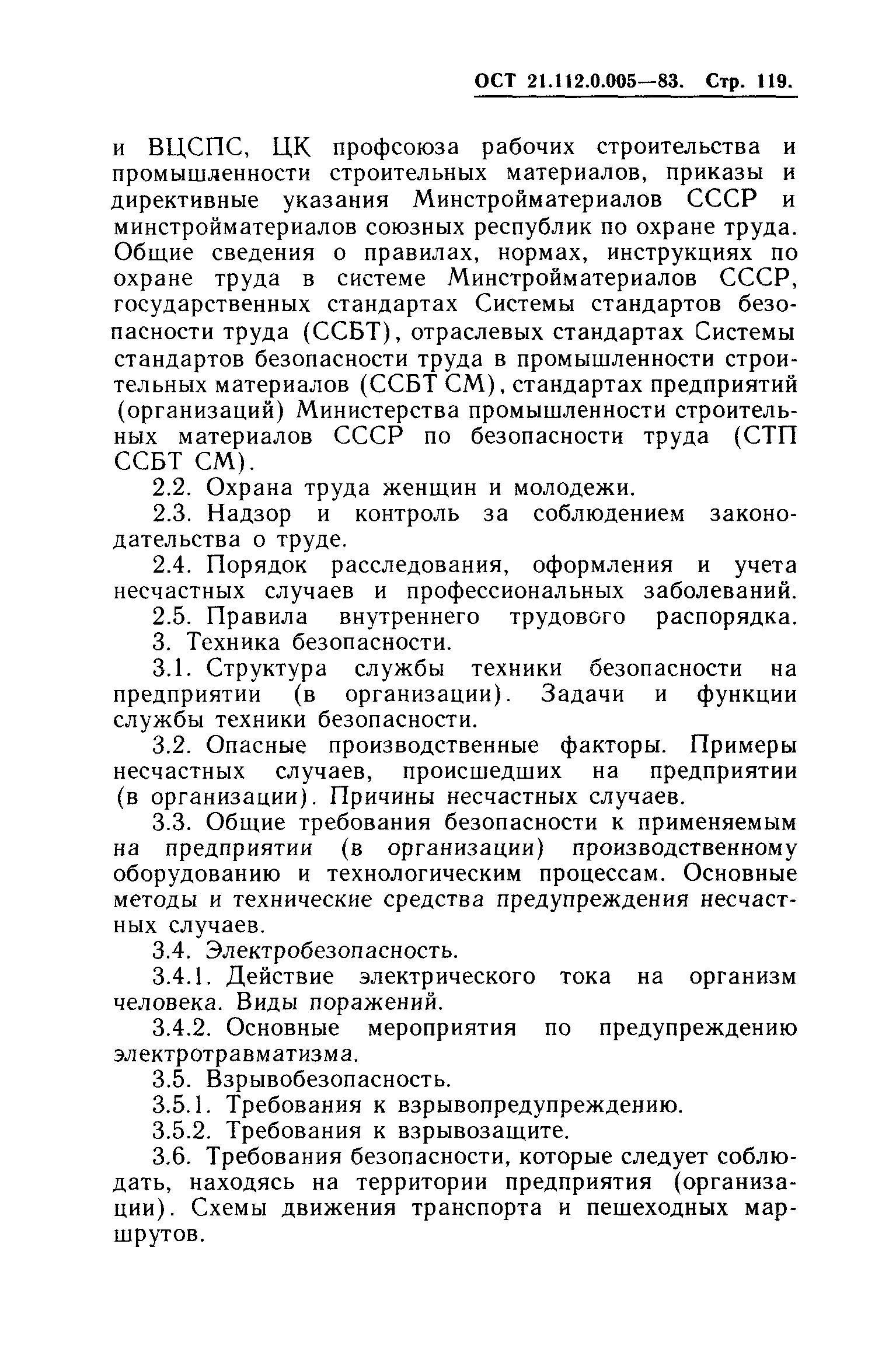 ОСТ 21.112.0.005—83. Стр. 119.

и ВЦСПС, ЦК профсоюза рабочих строительства и промышленности строительных материалов, приказы и директивные указания Минстройматериалов СССР и минстройматериалов союзных республик по охране труда. Общие сведения о правилах, нормах, инструкциях по охране труда в системе Минстройматериалов СССР, государственных стандартах Системы стандартов безопасности труда (ССБТ), отраслевых стандартах Системы стандартов безопасности труда в промышленности строительных материалов (ССБТ СМ), стандартах предприятий (организаций) Министерства промышленности строительных материалов СССР по безопасности труда (СТП ССБТ СМ).

2.2. Охрана труда женщин и молодежи.

2.3. Надзор и контроль за соблюдением законодательства о труде.

2.4. Порядок расследования, оформления и учета несчастных случаев и профессиональных заболеваний.

2.5. Правила внутреннего трудового распорядка.

3. Техника безопасности.

3.1. Структура службы техники безопасности на предприятии (в организации). Задачи и функции службы техники безопасности.

3.2. Опасные производственные факторы. Примеры несчастных случаев, происшедших на предприятии (в организации). Причины несчастных случаев.

3.3. Общие требования безопасности к применяемым на предприятии (в организации) производственному оборудованию и технологическим процессам. Основные методы и технические средства предупреждения несчастных случаев.

3.4. Электробезопасность.

3.4.1. Действие электрического тока на организм человека. Виды поражений.

3.4.2. Основные мероприятия по предупреждению электротравматизма.

3.5. Взрывобезопасность.

3.5.1. Требования к взрывопредупреждению.

3.5.2. Требования к взрывозащите.

3.6. Требования безопасности, которые следует соблюдать, находясь на территории предприятия (организации). Схемы движения транспорта и пешеходных маршрутов.